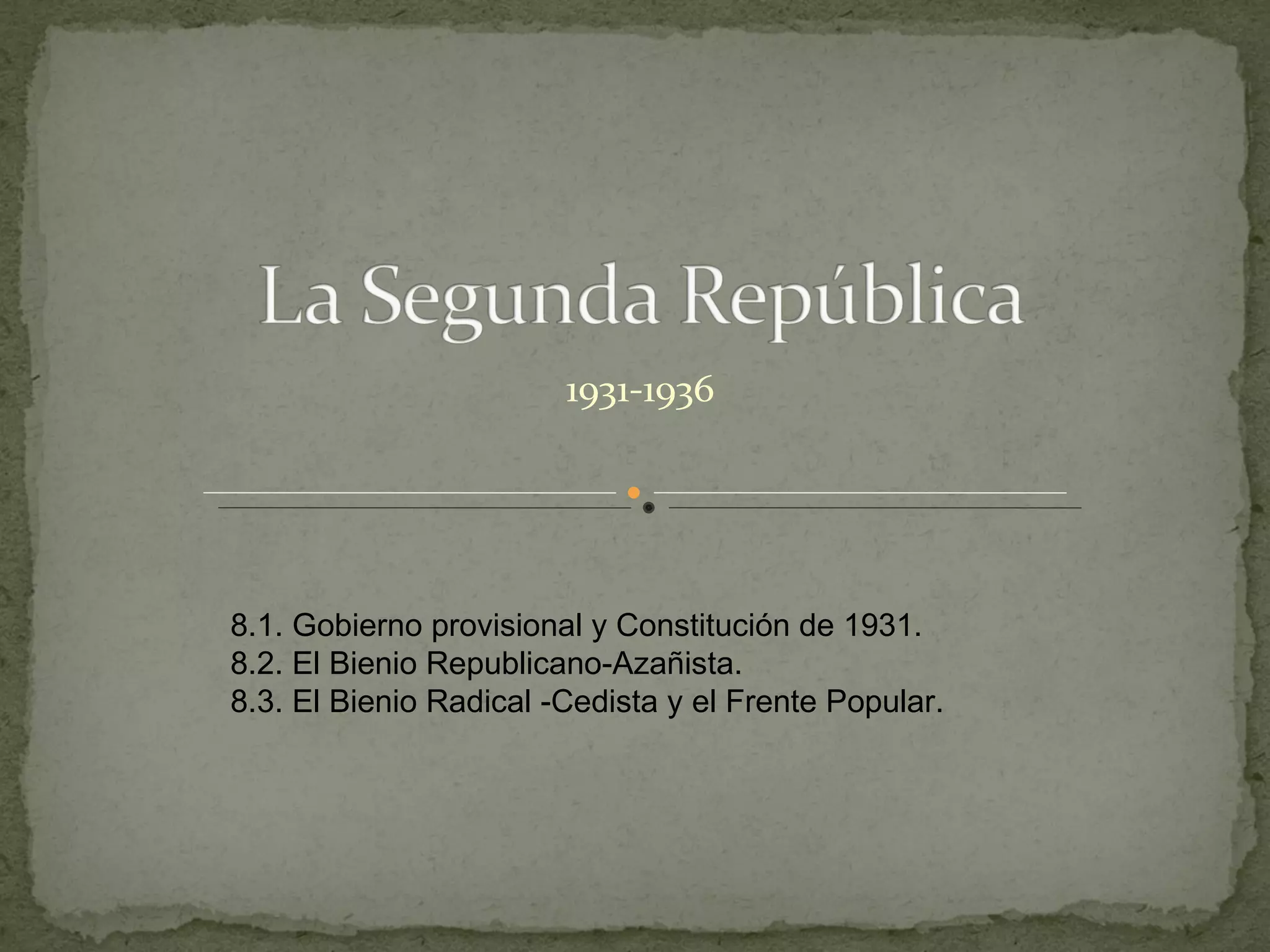 La Segunda República

1931-1936

8.1. Gobierno provisional y Constitución de 1931.
8.2. El Bienio Republicano-Azañista.
8.3. El Bienio Radical -Cedista y el Frente Popular.